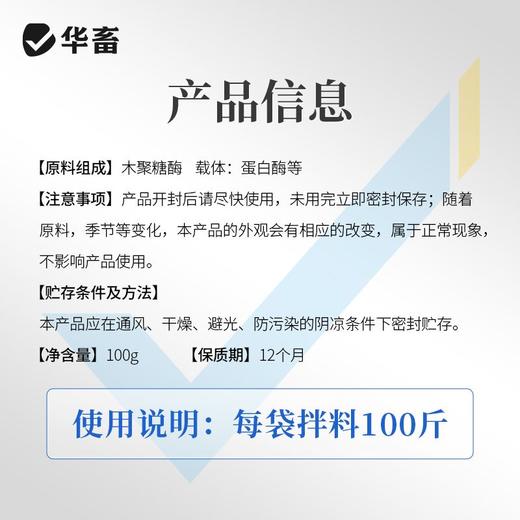 华畜

产品信息

【原料组成】木聚糖酶　载体：蛋白酶等

【注意事项】产品开封后请尽快使用，未用完立即密封保存；随着原料，季节等变化，本产品的外观会有相应的改变，属于正常现象，不影响产品使用。

【贮存条件及方法】

本产品应在通风、干燥、避光、防污染的阴凉条件下密封贮存。

【净含量】100g　【保质期】12个月

使用说明：每袋拌料100斤